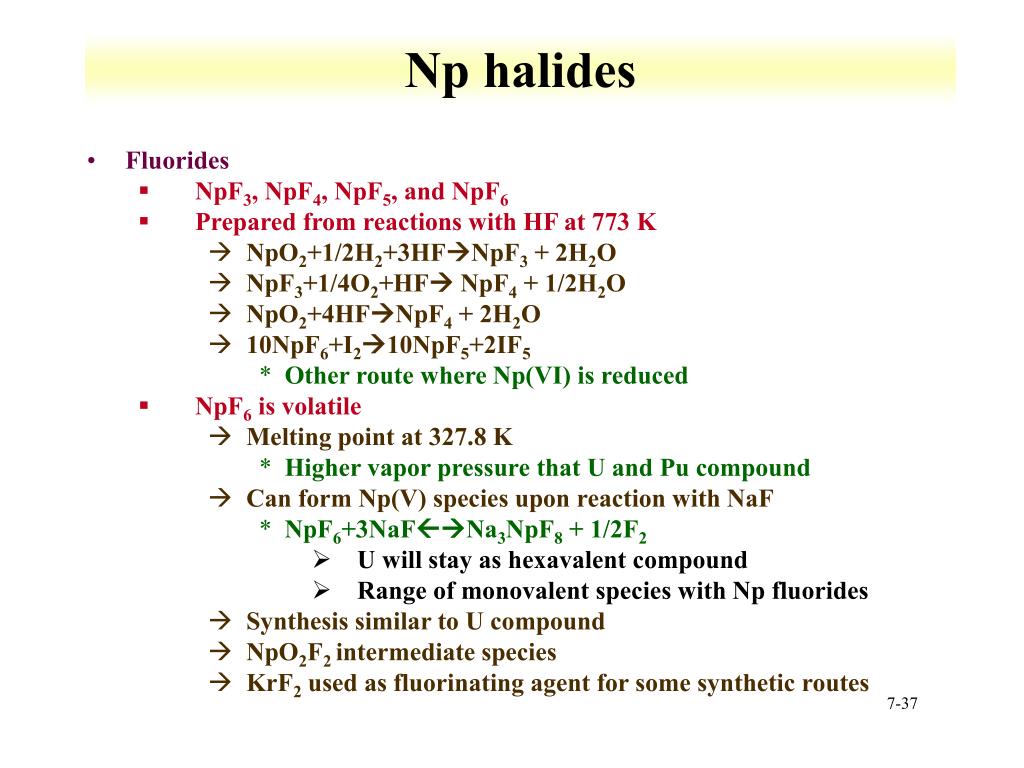 Np halides

• Fluorides
▪ $NpF_3$, $NpF_4$, $NpF_5$, and $NpF_6$
▪ Prepared from reactions with HF at 773 K
→ $NpO_2+1/2H_2+3HF \rightarrow NpF_3 + 2H_2O$
→ $NpF_3+1/4O_2+HF \rightarrow NpF_4 + 1/2H_2O$
→ $NpO_2+4HF \rightarrow NpF_4 + 2H_2O$
→ $10NpF_6+I_2 \rightarrow 10NpF_5+2IF_5$
* Other route where Np(VI) is reduced
▪ $NpF_6$ is volatile
→ Melting point at 327.8 K
* Higher vapor pressure that U and Pu compound
→ Can form Np(V) species upon reaction with NaF
* $NpF_6+3NaF \leftrightarrow Na_3NpF_8 + 1/2F_2$
➢ U will stay as hexavalent compound
➢ Range of monovalent species with Np fluorides
→ Synthesis similar to U compound
→ $NpO_2F_2$ intermediate species
→ $KrF_2$ used as fluorinating agent for some synthetic routes

7-37